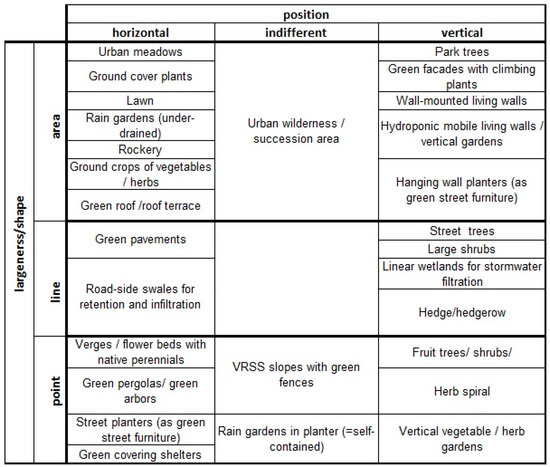 | | | position | | |
|---|---|---|---|---|
| | | horizontal | indifferent | vertical |
| largenerss/shape | area | Urban meadows | Urban wilderness / succession area | Park trees |
| | | Ground cover plants | | Green facades with climbing plants |
| | | Lawn | | Wall-mounted living walls |
| | | Rain gardens (under-drained) | | Hydroponic mobile living walls / vertical gardens |
| | | Rockery | | |
| | | Ground crops of vegetables / herbs | | Hanging wall planters (as green street furniture) |
| | | Green roof /roof terrace | | |
| | line | Green pavements | | Street trees |
| | | | | Large shrubs |
| | | Road-side swales for retention and infiltration | | Linear wetlands for stormwater filtration |
| | | | | Hedge/hedgerow |
| | point | Verges / flower beds with native perennials | VRSS slopes with green fences | Fruit trees/ shrubs/ |
| | | Green pergolas/ green arbors | | Herb spiral |
| | | Street planters (as green street furniture) | Rain gardens in planter (=self-contained) | Vertical vegetable / herb gardens |
| | | Green covering shelters | | |